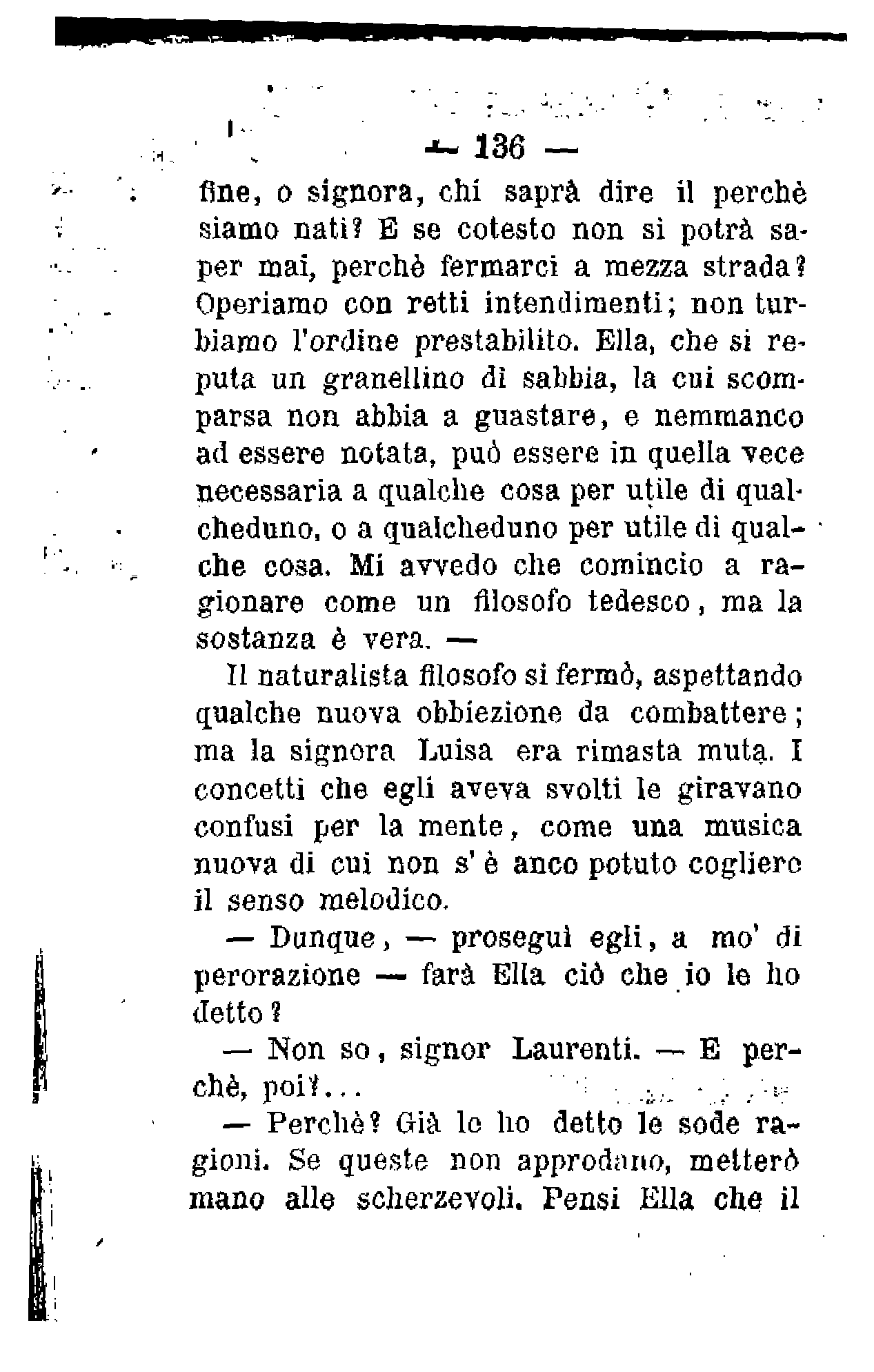 — 136 —

fine, o signora, chi saprà dire il perchè siamo nati? E se cotesto non si potrà saper mai, perchè fermarci a mezza strada? Operiamo con retti intendimenti; non turbiamo l'ordine prestabilito. Ella, che si reputa un granellino di sabbia, la cui scomparsa non abbia a guastare, e nemmanco ad essere notata, può essere in quella vece necessaria a qualche cosa per utile di qualcheduno, o a qualcheduno per utile di qualche cosa. Mi avvedo che comincio a ragionare come un filosofo tedesco, ma la sostanza è vera. —

Il naturalista filosofo si fermò, aspettando qualche nuova obbiezione da combattere; ma la signora Luisa era rimasta muta. I concetti che egli aveva svolti le giravano confusi per la mente, come una musica nuova di cui non s'è anco potuto cogliere il senso melodico.

— Dunque, — proseguì egli, a mo' di perorazione — farà Ella ciò che io le ho detto?

— Non so, signor Laurenti. — E perchè, poi?...

— Perchè? Già le ho detto le sode ragioni. Se queste non approdano, metterò mano alle scherzevoli. Pensi Ella che il